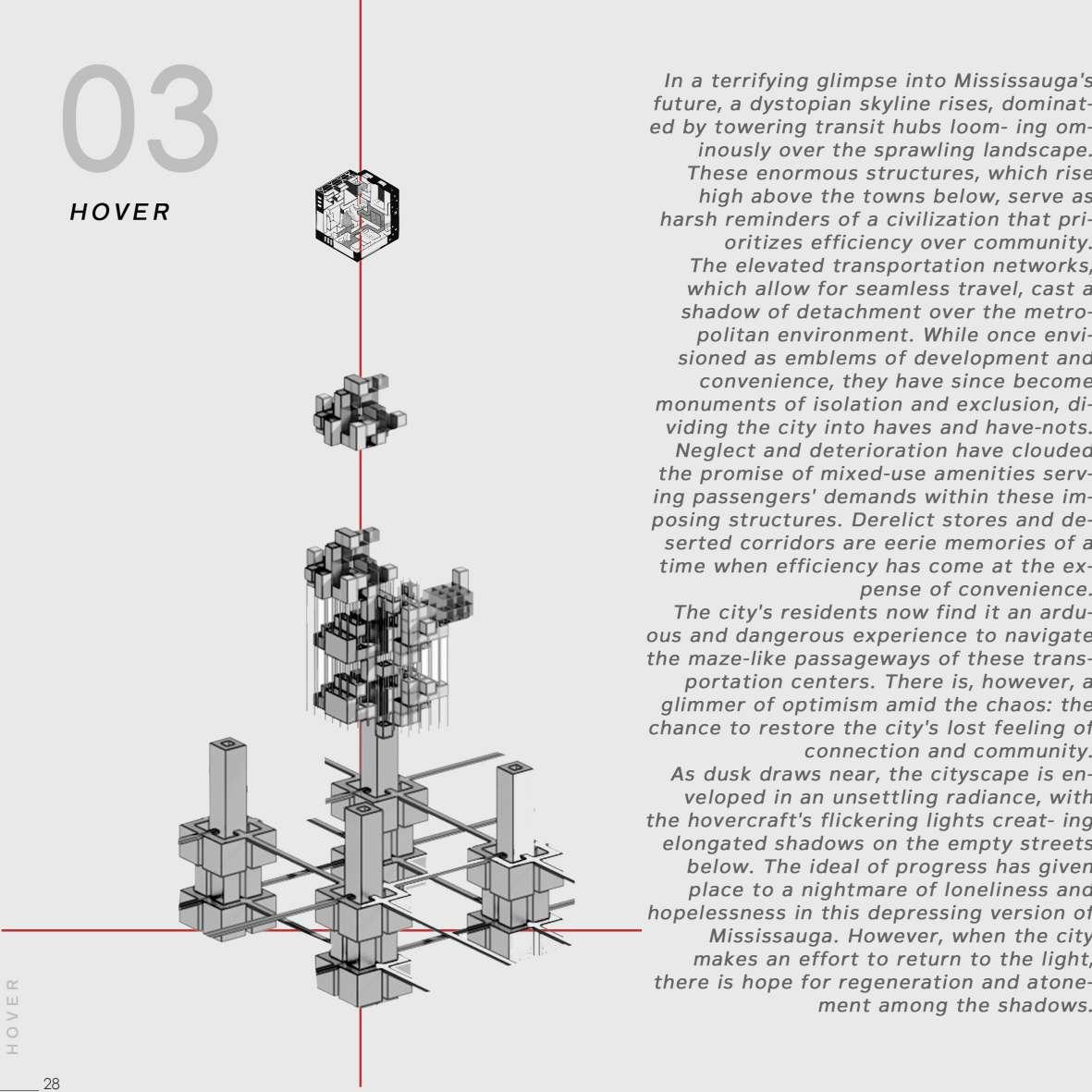 03

HOVER

In a terrifying glimpse into Mississauga's future, a dystopian skyline rises, dominated by towering transit hubs loom- ing ominously over the sprawling landscape. These enormous structures, which rise high above the towns below, serve as harsh reminders of a civilization that prioritizes efficiency over community. The elevated transportation networks, which allow for seamless travel, cast a shadow of detachment over the metropolitan environment. While once envisioned as emblems of development and convenience, they have since become monuments of isolation and exclusion, dividing the city into haves and have-nots. Neglect and deterioration have clouded the promise of mixed-use amenities serving passengers' demands within these imposing structures. Derelict stores and deserted corridors are eerie memories of a time when efficiency has come at the expense of convenience.
The city's residents now find it an arduous and dangerous experience to navigate the maze-like passageways of these transportation centers. There is, however, a glimmer of optimism amid the chaos: the chance to restore the city's lost feeling of connection and community.
As dusk draws near, the cityscape is enveloped in an unsettling radiance, with the hovercraft's flickering lights creat- ing elongated shadows on the empty streets below. The ideal of progress has given place to a nightmare of loneliness and hopelessness in this depressing version of Mississauga. However, when the city makes an effort to return to the light, there is hope for regeneration and atonement among the shadows.

HOVER

28